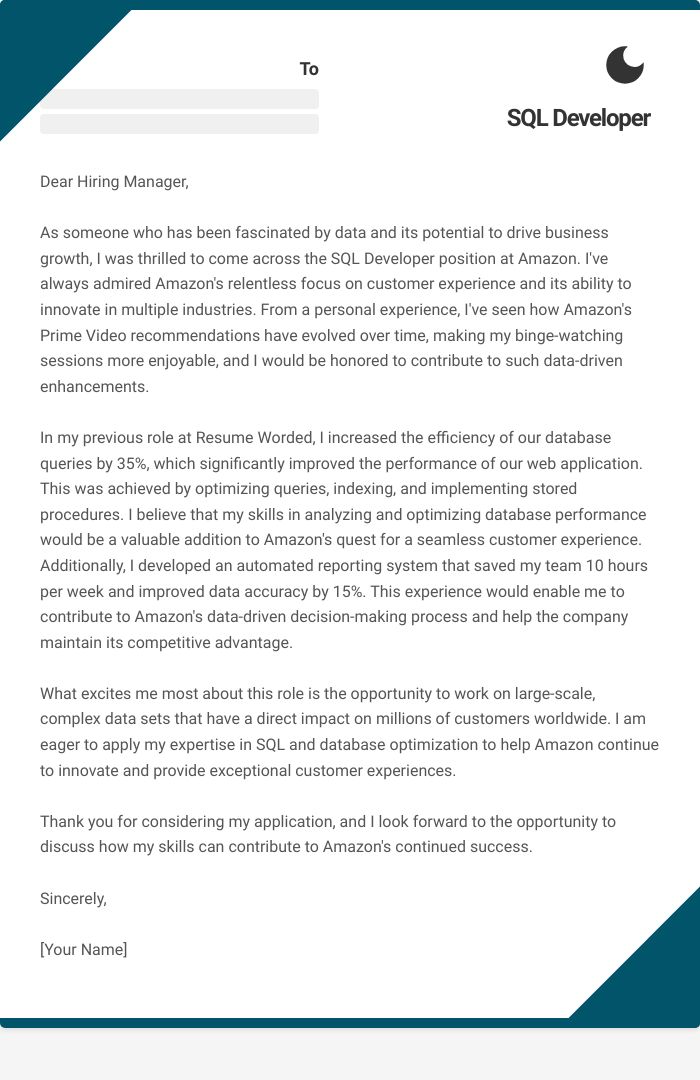 To

SQL Developer

Dear Hiring Manager,

As someone who has been fascinated by data and its potential to drive business growth, I was thrilled to come across the SQL Developer position at Amazon. I've always admired Amazon's relentless focus on customer experience and its ability to innovate in multiple industries. From a personal experience, I've seen how Amazon's Prime Video recommendations have evolved over time, making my binge-watching sessions more enjoyable, and I would be honored to contribute to such data-driven enhancements.

In my previous role at Resume Worded, I increased the efficiency of our database queries by 35%, which significantly improved the performance of our web application. This was achieved by optimizing queries, indexing, and implementing stored procedures. I believe that my skills in analyzing and optimizing database performance would be a valuable addition to Amazon's quest for a seamless customer experience. Additionally, I developed an automated reporting system that saved my team 10 hours per week and improved data accuracy by 15%. This experience would enable me to contribute to Amazon's data-driven decision-making process and help the company maintain its competitive advantage.

What excites me most about this role is the opportunity to work on large-scale, complex data sets that have a direct impact on millions of customers worldwide. I am eager to apply my expertise in SQL and database optimization to help Amazon continue to innovate and provide exceptional customer experiences.

Thank you for considering my application, and I look forward to the opportunity to discuss how my skills can contribute to Amazon's continued success.

Sincerely,

[Your Name]